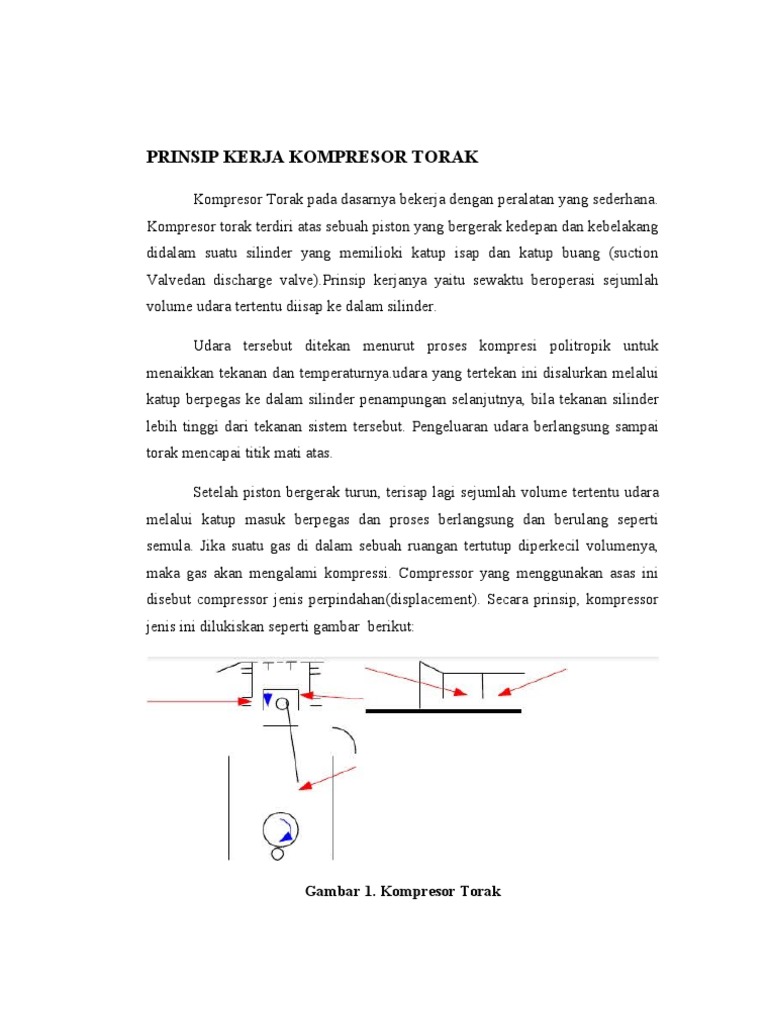 PRINSIP KERJA KOMPRESOR TORAK

Kompresor Torak pada dasarnya bekerja dengan peralatan yang sederhana. Kompresor torak terdiri atas sebuah piston yang bergerak kedepan dan kebelakang didalam suatu silinder yang memilioki katup isap dan katup buang (suction Valvedan discharge valve).Prinsip kerjanya yaitu sewaktu beroperasi sejumlah volume udara tertentu diisap ke dalam silinder.

Udara tersebut ditekan menurut proses kompresi politropik untuk menaikkan tekanan dan temperaturnya.udara yang tertekan ini disalurkan melalui katup berpegas ke dalam silinder penampungan selanjutnya, bila tekanan silinder lebih tinggi dari tekanan sistem tersebut. Pengeluaran udara berlangsung sampai torak mencapai titik mati atas.

Setelah piston bergerak turun, terisap lagi sejumlah volume tertentu udara melalui katup masuk berpegas dan proses berlangsung dan berulang seperti semula. Jika suatu gas di dalam sebuah ruangan tertutup diperkecil volumenya, maka gas akan mengalami kompressi. Compressor yang menggunakan asas ini disebut compressor jenis perpindahan(displacement). Secara prinsip, kompressor jenis ini dilukiskan seperti gambar berikut:

Gambar 1. Kompresor Torak